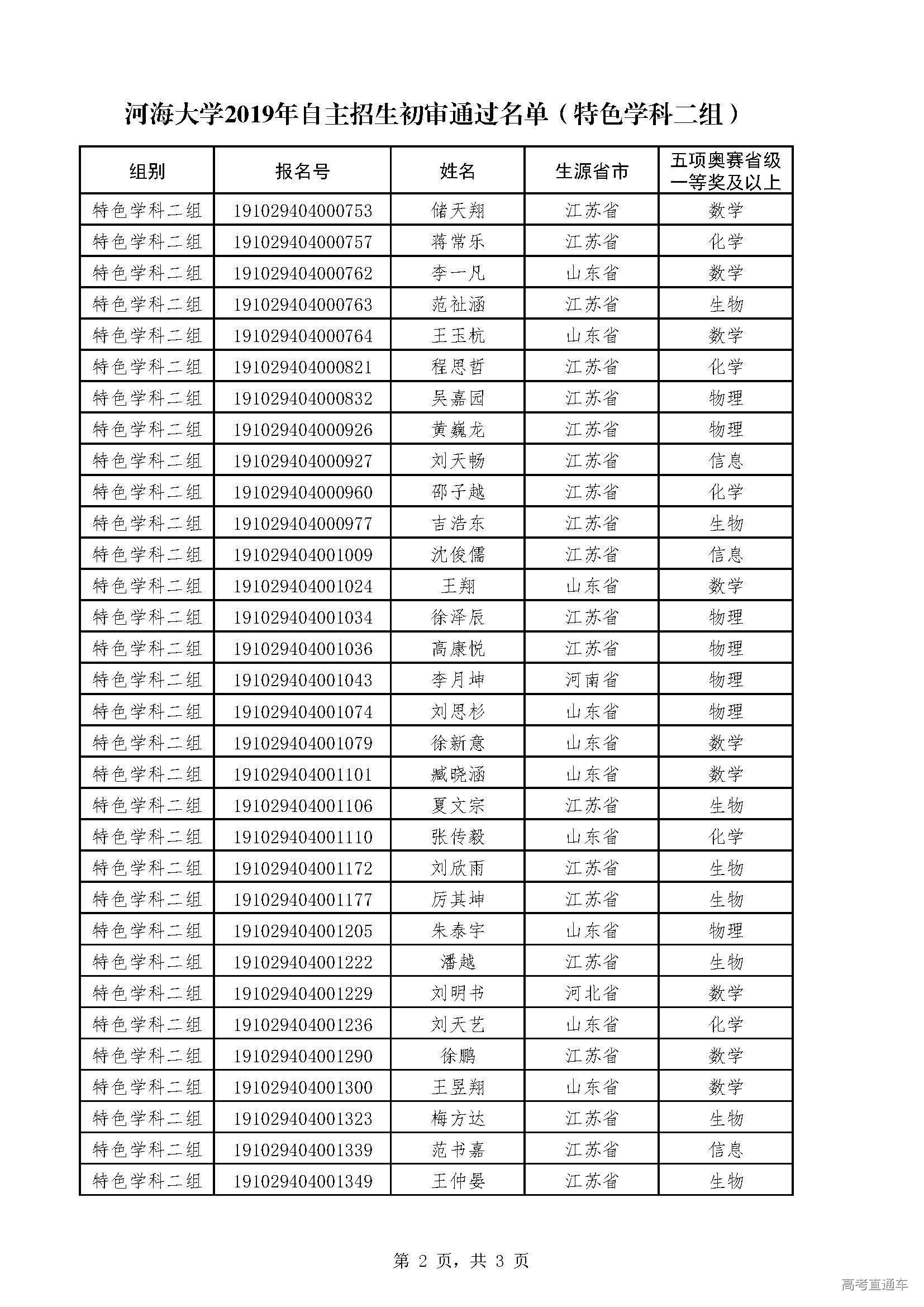 河海大学2019年自主招生初审通过名单（特色学科二组）

| 组别 | 报名号 | 姓名 | 生源省市 | 五项奥赛省级一等奖及以上 |
|---|---|---|---|---|
| 特色学科二组 | 191029404000753 | 储天翔 | 江苏省 | 数学 |
| 特色学科二组 | 191029404000757 | 蒋常乐 | 江苏省 | 化学 |
| 特色学科二组 | 191029404000762 | 李一凡 | 山东省 | 数学 |
| 特色学科二组 | 191029404000763 | 范祉涵 | 江苏省 | 生物 |
| 特色学科二组 | 191029404000764 | 王玉杭 | 山东省 | 数学 |
| 特色学科二组 | 191029404000821 | 程思哲 | 江苏省 | 化学 |
| 特色学科二组 | 191029404000832 | 吴嘉园 | 江苏省 | 物理 |
| 特色学科二组 | 191029404000926 | 黄巍龙 | 江苏省 | 物理 |
| 特色学科二组 | 191029404000927 | 刘天畅 | 江苏省 | 信息 |
| 特色学科二组 | 191029404000960 | 邵子越 | 江苏省 | 化学 |
| 特色学科二组 | 191029404000977 | 吉浩东 | 江苏省 | 生物 |
| 特色学科二组 | 191029404001009 | 沈俊儒 | 江苏省 | 信息 |
| 特色学科二组 | 191029404001024 | 王翔 | 山东省 | 数学 |
| 特色学科二组 | 191029404001034 | 徐泽辰 | 江苏省 | 物理 |
| 特色学科二组 | 191029404001036 | 高康悦 | 江苏省 | 物理 |
| 特色学科二组 | 191029404001043 | 李月坤 | 河南省 | 物理 |
| 特色学科二组 | 191029404001074 | 刘思杉 | 山东省 | 物理 |
| 特色学科二组 | 191029404001079 | 徐新意 | 山东省 | 数学 |
| 特色学科二组 | 191029404001101 | 臧晓涵 | 山东省 | 数学 |
| 特色学科二组 | 191029404001106 | 夏文宗 | 江苏省 | 生物 |
| 特色学科二组 | 191029404001110 | 张传毅 | 山东省 | 化学 |
| 特色学科二组 | 191029404001172 | 刘欣雨 | 江苏省 | 生物 |
| 特色学科二组 | 191029404001177 | 厉其坤 | 江苏省 | 生物 |
| 特色学科二组 | 191029404001205 | 朱泰宇 | 山东省 | 物理 |
| 特色学科二组 | 191029404001222 | 潘越 | 江苏省 | 生物 |
| 特色学科二组 | 191029404001229 | 刘明书 | 河北省 | 数学 |
| 特色学科二组 | 191029404001236 | 刘天艺 | 山东省 | 化学 |
| 特色学科二组 | 191029404001290 | 徐鹏 | 江苏省 | 数学 |
| 特色学科二组 | 191029404001300 | 王昱翔 | 山东省 | 数学 |
| 特色学科二组 | 191029404001323 | 梅方达 | 江苏省 | 生物 |
| 特色学科二组 | 191029404001339 | 范书嘉 | 江苏省 | 信息 |
| 特色学科二组 | 191029404001349 | 王仲晏 | 江苏省 | 生物 |

第 2 页，共 3 页

高考直通车